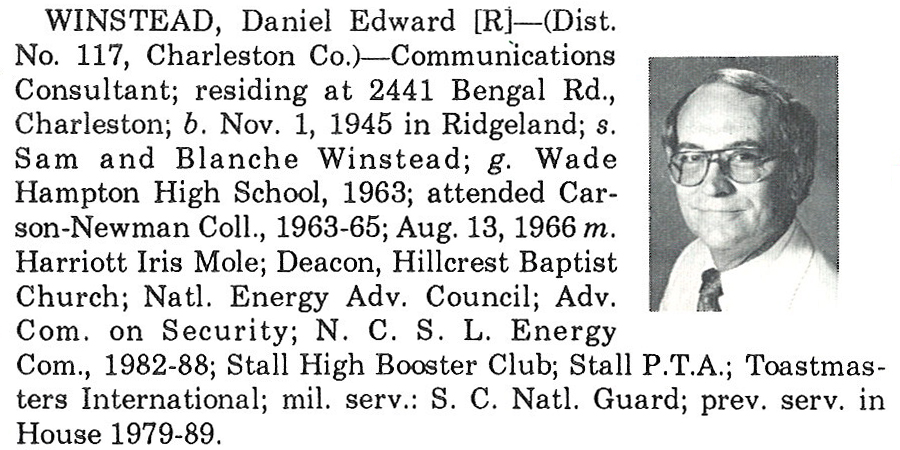 WINSTEAD, Daniel Edward [R]—(Dist. No. 117, Charleston Co.)—Communications Consultant; residing at 2441 Bengal Rd., Charleston; b. Nov. 1, 1945 in Ridgeland; s. Sam and Blanche Winstead; g. Wade Hampton High School, 1963; attended Carson-Newman Coll., 1963-65; Aug. 13, 1966 m. Harriott Iris Mole; Deacon, Hillcrest Baptist Church; Natl. Energy Adv. Council; Adv. Com. on Security; N. C. S. L. Energy Com., 1982-88; Stall High Booster Club; Stall P.T.A.; Toastmasters International; mil. serv.: S. C. Natl. Guard; prev. serv. in House 1979-89.